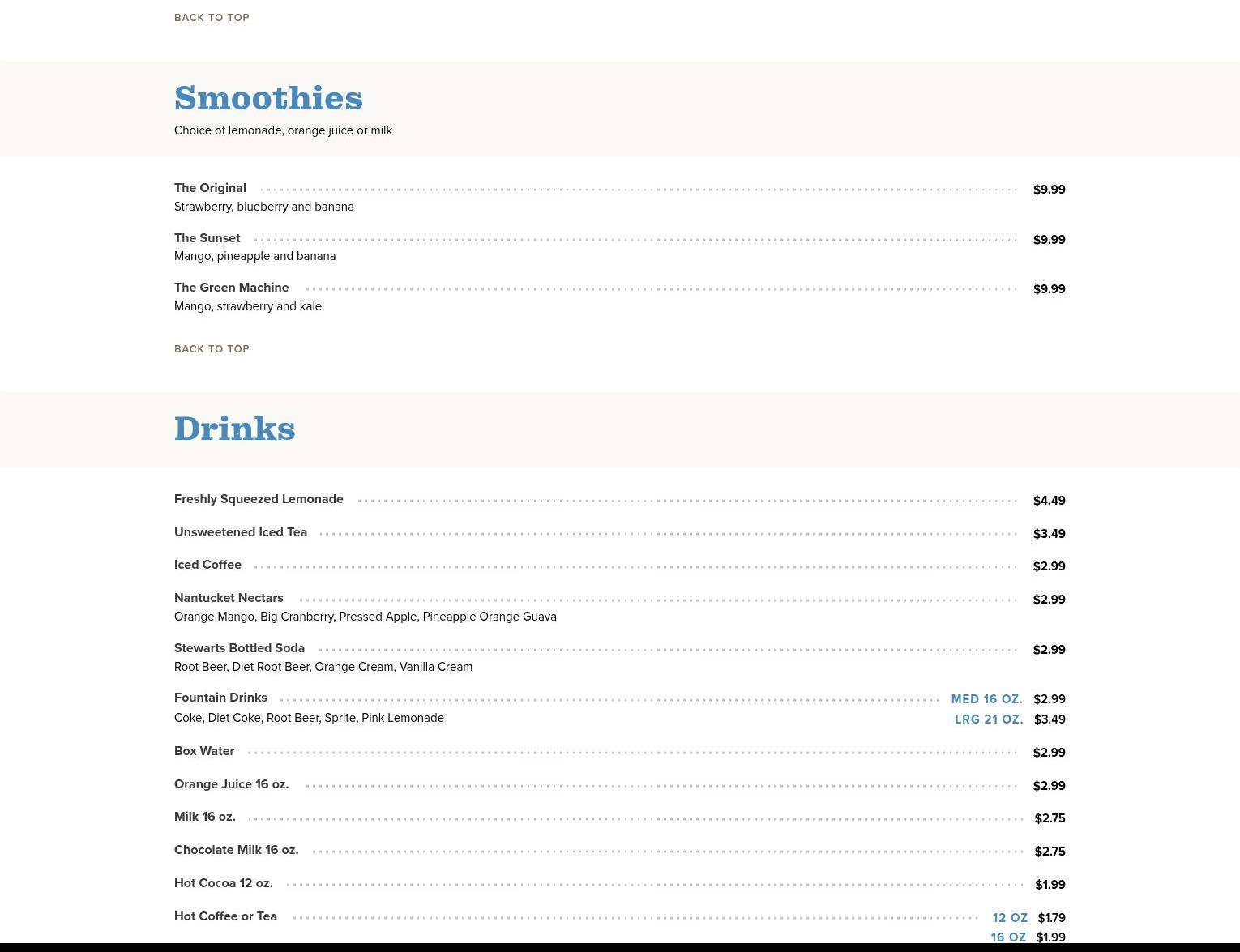 BACK TO TOP

Smoothies

Choice of lemonade, orange juice or milk

The Original $9.99
Strawberry, blueberry and banana

The Sunset $9.99
Mango, pineapple and banana

The Green Machine $9.99
Mango, strawberry and kale

BACK TO TOP

Drinks

Freshly Squeezed Lemonade $4.49

Unsweetened Iced Tea $3.49

Iced Coffee $2.99

Nantucket Nectars $2.99
Orange Mango, Big Cranberry, Pressed Apple, Pineapple Orange Guava

Stewarts Bottled Soda $2.99
Root Beer, Diet Root Beer, Orange Cream, Vanilla Cream

Fountain Drinks MED 16 OZ. $2.99
Coke, Diet Coke, Root Beer, Sprite, Pink Lemonade LRG 21 OZ. $3.49

Box Water $2.99

Orange Juice 16 oz. $2.99

Milk 16 oz. $2.75

Chocolate Milk 16 oz. $2.75

Hot Cocoa 12 oz. $1.99

Hot Coffee or Tea 12 OZ $1.79
16 OZ $1.99